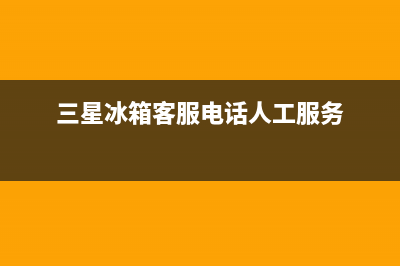 三星冰箱客服电话人工服务